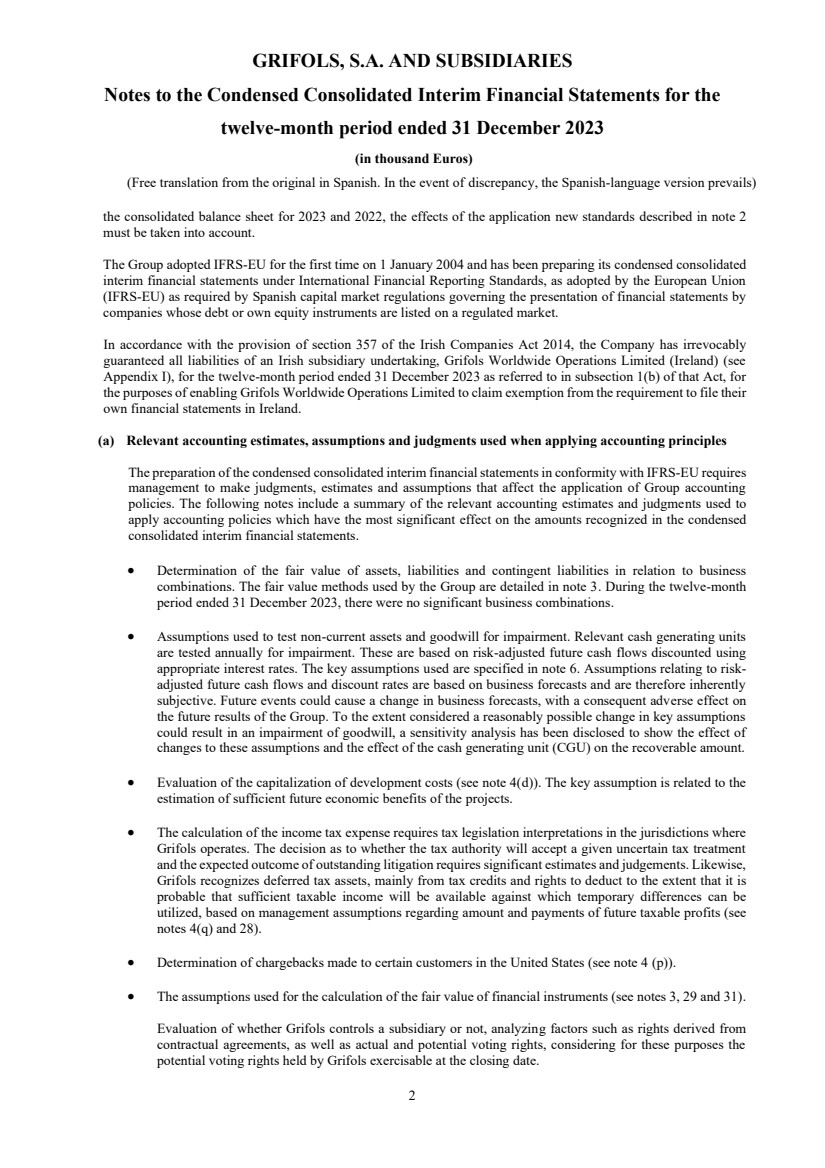 GRIFOLS, S.A. AND SUBSIDIARIES

Notes to the Condensed Consolidated Interim Financial Statements for the twelve-month period ended 31 December 2023

(in thousand Euros)

(Free translation from the original in Spanish. In the event of discrepancy, the Spanish-language version prevails)

the consolidated balance sheet for 2023 and 2022, the effects of the application new standards described in note 2 must be taken into account.

The Group adopted IFRS-EU for the first time on 1 January 2004 and has been preparing its condensed consolidated interim financial statements under International Financial Reporting Standards, as adopted by the European Union (IFRS-EU) as required by Spanish capital market regulations governing the presentation of financial statements by companies whose debt or own equity instruments are listed on a regulated market.

In accordance with the provision of section 357 of the Irish Companies Act 2014, the Company has irrevocably guaranteed all liabilities of an Irish subsidiary undertaking, Grifols Worldwide Operations Limited (Ireland) (see Appendix I), for the twelve-month period ended 31 December 2023 as referred to in subsection 1(b) of that Act, for the purposes of enabling Grifols Worldwide Operations Limited to claim exemption from the requirement to file their own financial statements in Ireland.

(a) Relevant accounting estimates, assumptions and judgments used when applying accounting principles

The preparation of the condensed consolidated interim financial statements in conformity with IFRS-EU requires management to make judgments, estimates and assumptions that affect the application of Group accounting policies. The following notes include a summary of the relevant accounting estimates and judgments used to apply accounting policies which have the most significant effect on the amounts recognized in the condensed consolidated interim financial statements.

• Determination of the fair value of assets, liabilities and contingent liabilities in relation to business combinations. The fair value methods used by the Group are detailed in note 3. During the twelve-month period ended 31 December 2023, there were no significant business combinations.

• Assumptions used to test non-current assets and goodwill for impairment. Relevant cash generating units are tested annually for impairment. These are based on risk-adjusted future cash flows discounted using appropriate interest rates. The key assumptions used are specified in note 6. Assumptions relating to risk-adjusted future cash flows and discount rates are based on business forecasts and are therefore inherently subjective. Future events could cause a change in business forecasts, with a consequent adverse effect on the future results of the Group. To the extent considered a reasonably possible change in key assumptions could result in an impairment of goodwill, a sensitivity analysis has been disclosed to show the effect of changes to these assumptions and the effect of the cash generating unit (CGU) on the recoverable amount.

• Evaluation of the capitalization of development costs (see note 4(d)). The key assumption is related to the estimation of sufficient future economic benefits of the projects.

• The calculation of the income tax expense requires tax legislation interpretations in the jurisdictions where Grifols operates. The decision as to whether the tax authority will accept a given uncertain tax treatment and the expected outcome of outstanding litigation requires significant estimates and judgements. Likewise, Grifols recognizes deferred tax assets, mainly from tax credits and rights to deduct to the extent that it is probable that sufficient taxable income will be available against which temporary differences can be utilized, based on management assumptions regarding amount and payments of future taxable profits (see notes 4(q) and 28).

• Determination of chargebacks made to certain customers in the United States (see note 4 (p)).

• The assumptions used for the calculation of the fair value of financial instruments (see notes 3, 29 and 31).

Evaluation of whether Grifols controls a subsidiary or not, analyzing factors such as rights derived from contractual agreements, as well as actual and potential voting rights, considering for these purposes the potential voting rights held by Grifols exercisable at the closing date.

2